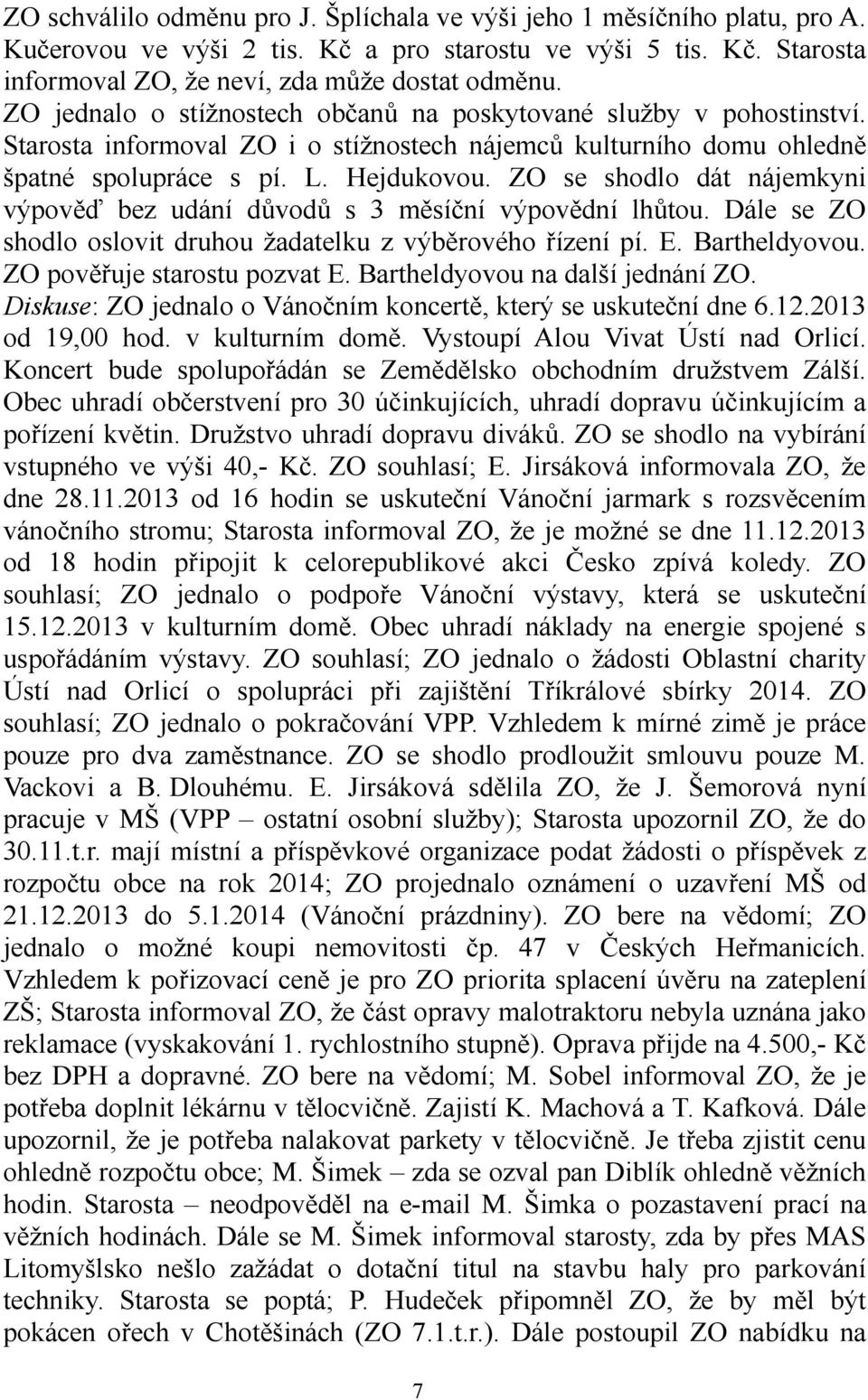 ZO schválilo odměnu pro J. Šplíchala ve výši jeho 1 měsíčního platu, pro A. Kučerovou ve výši 2 tis. Kč a pro starostu ve výši 5 tis. Kč. Starosta informoval ZO, že neví, zda může dostat odměnu.
ZO jednalo o stížnostech občanů na poskytované služby v pohostinství. Starosta informoval ZO i o stížnostech nájemců kulturního domu ohledně špatné spolupráce s pí. L. Hejdukovou. ZO se shodlo dát nájemkyni výpověď bez udání důvodů s 3 měsíční výpovědní lhůtou. Dále se ZO shodlo oslovit druhou žadatelku z výběrového řízení pí. E. Bartheldyovou. ZO pověřuje starostu pozvat E. Bartheldyovou na další jednání ZO.
Diskuse: ZO jednalo o Vánočním koncertě, který se uskuteční dne 6.12.2013 od 19,00 hod. v kulturním domě. Vystoupí Alou Vivat Ústí nad Orlicí. Koncert bude spolupořádán se Zemědělsko obchodním družstvem Zálší. Obec uhradí občerstvení pro 30 účinkujících, uhradí dopravu účinkujícím a pořízení květin. Družstvo uhradí dopravu diváků. ZO se shodlo na vybírání vstupného ve výši 40,- Kč. ZO souhlasí; E. Jirsáková informovala ZO, že dne 28.11.2013 od 16 hodin se uskuteční Vánoční jarmark s rozsvěcením vánočního stromu; Starosta informoval ZO, že je možné se dne 11.12.2013 od 18 hodin připojit k celorepublikové akci Česko zpívá koledy. ZO souhlasí; ZO jednalo o podpoře Vánoční výstavy, která se uskuteční 15.12.2013 v kulturním domě. Obec uhradí náklady na energie spojené s uspořádáním výstavy. ZO souhlasí; ZO jednalo o žádosti Oblastní charity Ústí nad Orlicí o spolupráci při zajištění Tříkrálové sbírky 2014. ZO souhlasí; ZO jednalo o pokračování VPP. Vzhledem k mírné zimě je práce pouze pro dva zaměstnance. ZO se shodlo prodloužit smlouvu pouze M. Vackovi a B. Dlouhému. E. Jirsáková sdělila ZO, že J. Šemorová nyní pracuje v MŠ (VPP – ostatní osobní služby); Starosta upozornil ZO, že do 30.11.t.r. mají místní a příspěvkové organizace podat žádosti o příspěvek z rozpočtu obce na rok 2014; ZO projednalo oznámení o uzavření MŠ od 21.12.2013 do 5.1.2014 (Vánoční prázdniny). ZO bere na vědomí; ZO jednalo o možné koupi nemovitosti čp. 47 v Českých Heřmanicích. Vzhledem k pořizovací ceně je pro ZO priorita splacení úvěru na zateplení ZŠ; Starosta informoval ZO, že část opravy malotraktoru nebyla uznána jako reklamace (vyskakování 1. rychlostního stupně). Oprava přijde na 4.500,- Kč bez DPH a dopravné. ZO bere na vědomí; M. Sobel informoval ZO, že je potřeba doplnit lékárnu v tělocvičně. Zajistí K. Machová a T. Kafková. Dále upozornil, že je potřeba nalakovat parkety v tělocvičně. Je třeba zjistit cenu ohledně rozpočtu obce; M. Šimek – zda se ozval pan Diblík ohledně věžních hodin. Starosta – neodpověděl na e-mail M. Šimka o pozastavení prací na věžních hodinách. Dále se M. Šimek informoval starosty, zda by přes MAS Litomyšlsko nešlo zažádat o dotační titul na stavbu haly pro parkování techniky. Starosta se poptá; P. Hudeček připomněl ZO, že by měl být pokácen ořech v Chotěšinách (ZO 7.1.t.r.). Dále postoupil ZO nabídku na

7